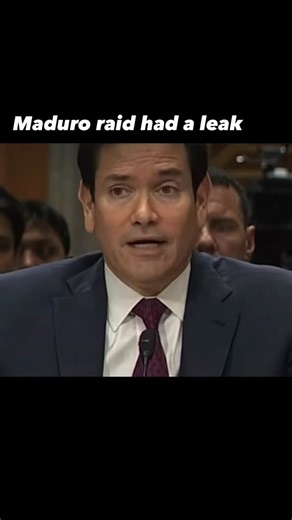 Maduro raid had a leak